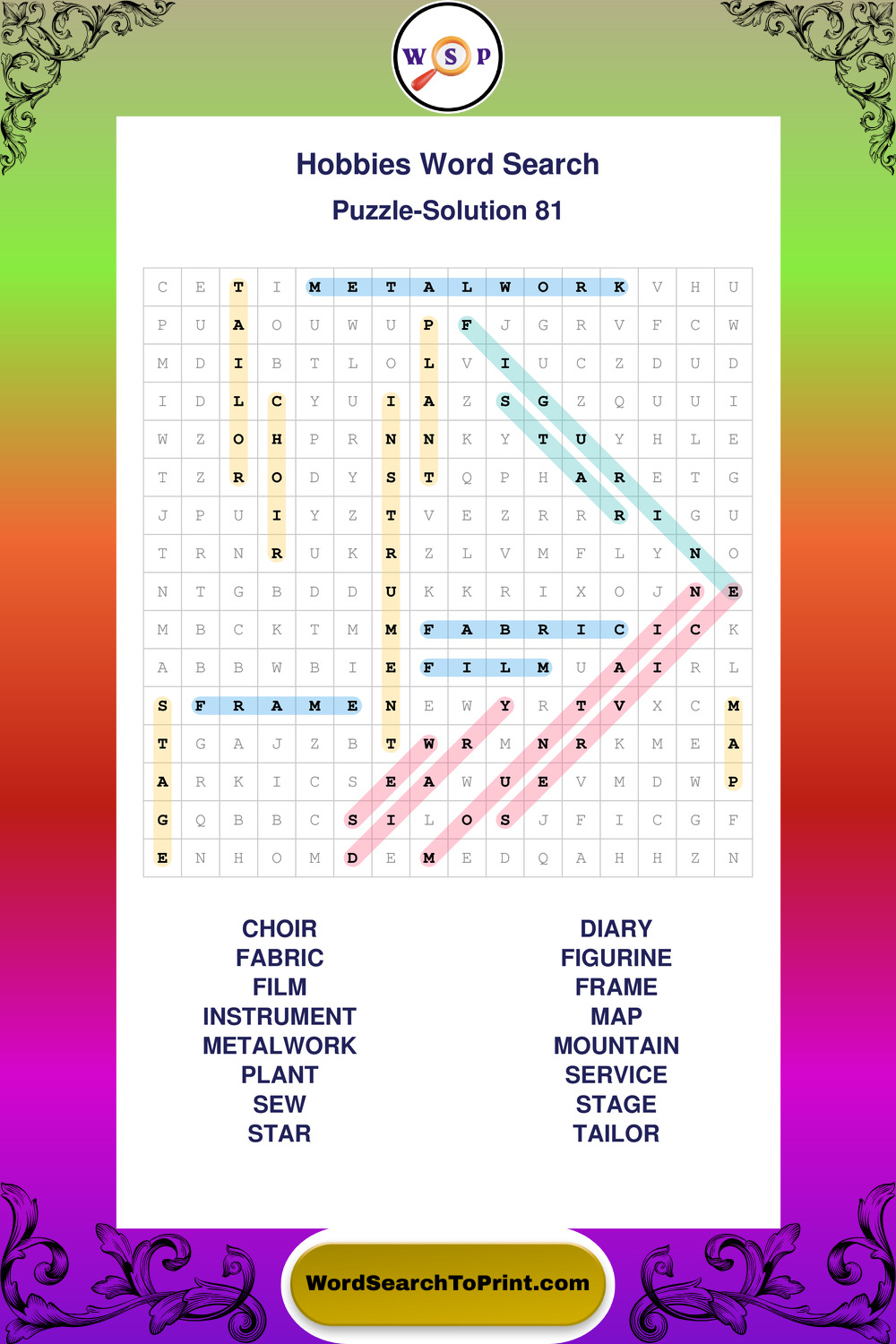 W S P

Hobbies Word Search

Puzzle-Solution 81

| C | E | T | I | M | E | T | A | L | W | O | R | K | V | H | U |
|---|---|---|---|---|---|---|---|---|---|---|---|---|---|---|---|
| P | U | A | O | U | W | U | P | F | J | G | R | V | F | C | W |
| M | D | I | B | T | L | O | L | V | I | U | C | Z | D | U | D |
| I | D | L | C | Y | U | I | A | Z | S | G | Z | Q | U | U | I |
| W | Z | O | H | P | R | N | N | K | Y | T | U | Y | H | L | E |
| T | Z | R | O | D | Y | S | T | Q | P | H | A | R | E | T | G |
| J | P | U | I | Y | Z | T | V | E | Z | R | R | R | I | G | U |
| T | R | N | R | U | K | R | Z | L | V | M | F | L | Y | N | O |
| N | T | G | B | D | D | U | K | K | R | I | X | O | J | N | E |
| M | B | C | K | T | M | M | F | A | B | R | I | C | I | C | K |
| A | B | B | W | B | I | E | F | I | L | M | U | A | I | R | L |
| S | F | R | A | M | E | N | E | W | Y | R | T | V | X | C | M |
| T | G | A | J | Z | B | T | W | R | M | N | R | K | M | E | A |
| A | R | K | I | C | S | E | A | W | U | E | V | M | D | W | P |
| G | Q | B | B | C | S | I | L | O | S | J | F | I | C | G | F |
| E | N | H | O | M | D | E | M | E | D | Q | A | H | H | Z | N |

CHOIR
FABRIC
FILM
INSTRUMENT
METALWORK
PLANT
SEW
STAR

DIARY
FIGURINE
FRAME
MAP
MOUNTAIN
SERVICE
STAGE
TAILOR

WordSearchToPrint.com